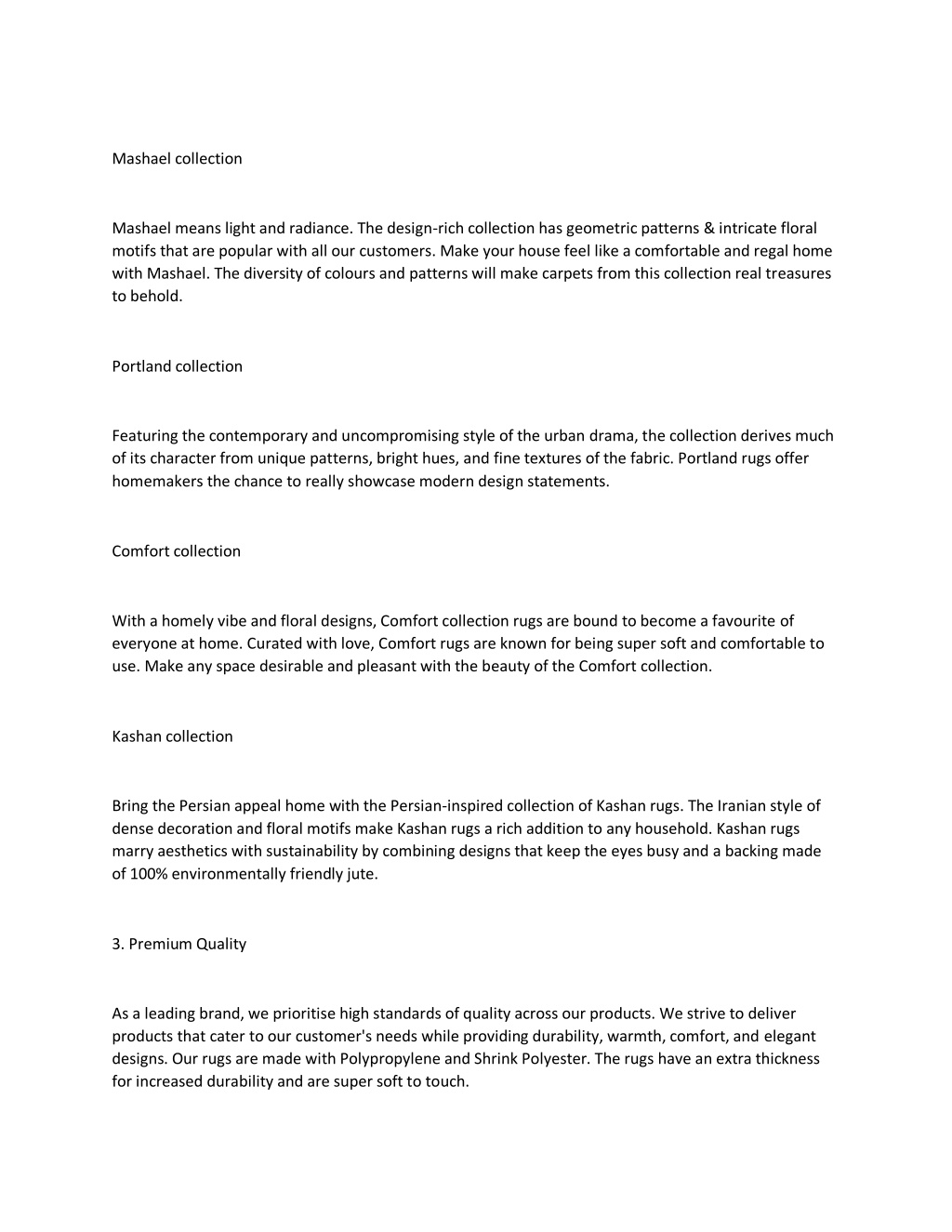 Mashael collection

Mashael means light and radiance. The design-rich collection has geometric patterns & intricate floral motifs that are popular with all our customers. Make your house feel like a comfortable and regal home with Mashael. The diversity of colours and patterns will make carpets from this collection real treasures to behold.

Portland collection

Featuring the contemporary and uncompromising style of the urban drama, the collection derives much of its character from unique patterns, bright hues, and fine textures of the fabric. Portland rugs offer homemakers the chance to really showcase modern design statements.

Comfort collection

With a homely vibe and floral designs, Comfort collection rugs are bound to become a favourite of everyone at home. Curated with love, Comfort rugs are known for being super soft and comfortable to use. Make any space desirable and pleasant with the beauty of the Comfort collection.

Kashan collection

Bring the Persian appeal home with the Persian-inspired collection of Kashan rugs. The Iranian style of dense decoration and floral motifs make Kashan rugs a rich addition to any household. Kashan rugs marry aesthetics with sustainability by combining designs that keep the eyes busy and a backing made of 100% environmentally friendly jute.

3. Premium Quality

As a leading brand, we prioritise high standards of quality across our products. We strive to deliver products that cater to our customer's needs while providing durability, warmth, comfort, and elegant designs. Our rugs are made with Polypropylene and Shrink Polyester. The rugs have an extra thickness for increased durability and are super soft to touch.